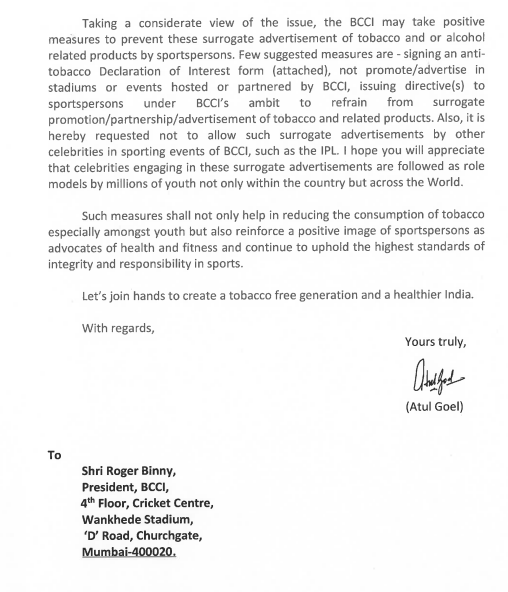 Taking a considerate view of the issue, the BCCI may take positive measures to prevent these surrogate advertisement of tobacco and or alcohol related products by sportspersons. Few suggested measures are - signing an anti-tobacco Declaration of Interest form (attached), not promote/advertise in stadiums or events hosted or partnered by BCCI, issuing directive(s) to sportspersons under BCCI's ambit to refrain from surrogate promotion/partnership/advertisement of tobacco and related products. Also, it is hereby requested not to allow such surrogate advertisements by other celebrities in sporting events of BCCI, such as the IPL. I hope you will appreciate that celebrities engaging in these surrogate advertisements are followed as role models by millions of youth not only within the country but across the World.

Such measures shall not only help in reducing the consumption of tobacco especially amongst youth but also reinforce a positive image of sportspersons as advocates of health and fitness and continue to uphold the highest standards of integrity and responsibility in sports.

Let's join hands to create a tobacco free generation and a healthier India.

With regards,

Yours truly,

Atul Goel

(Atul Goel)

To

Shri Roger Binny,
President, BCCI,
4$^{th}$ Floor, Cricket Centre,
Wankhede Stadium,
'D' Road, Churchgate,
Mumbai-400020.